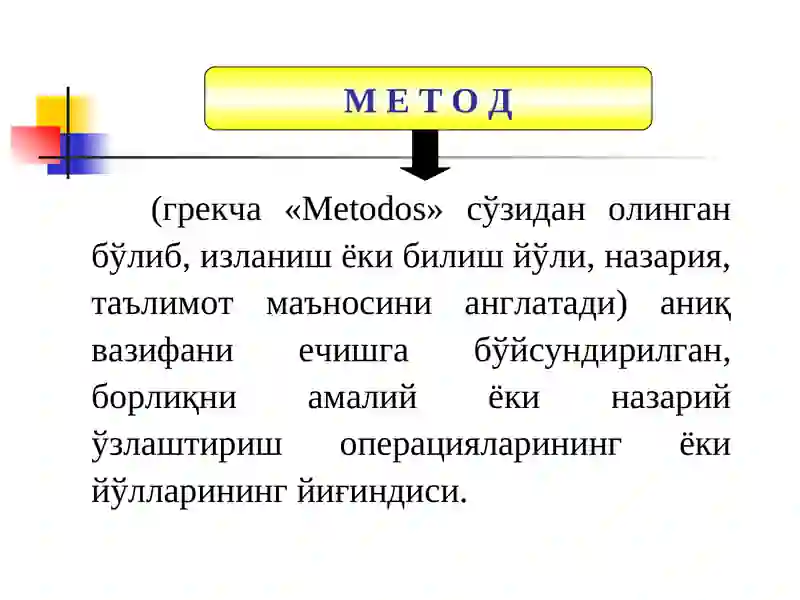 М Е Т О Д

(грекча «Metodos» сўзидан олинган бўлиб, изланиш ёки билиш йўли, назария, таълимот маъносини англатади) аниқ вазифани ечишга бўйсундирилган, борлиқни амалий ёки назарий ўзлаштириш операцияларининг ёки йўлларининг йиғиндиси.